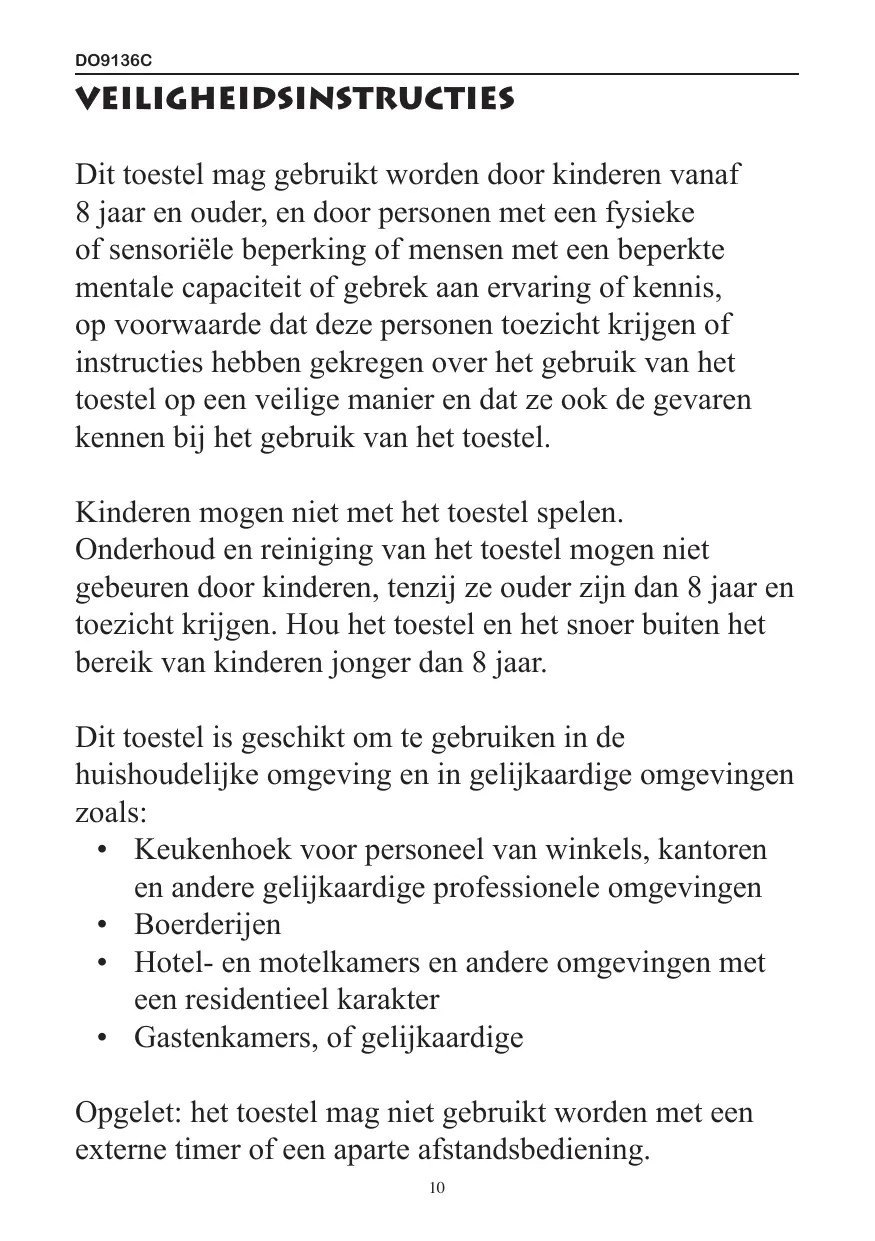 DO9136C

VEILIGHEIDSINSTRUCTIES

Dit toestel mag gebruikt worden door kinderen vanaf 8 jaar en ouder, en door personen met een fysieke of sensoriële beperking of mensen met een beperkte mentale capaciteit of gebrek aan ervaring of kennis, op voorwaarde dat deze personen toezicht krijgen of instructies hebben gekregen over het gebruik van het toestel op een veilige manier en dat ze ook de gevaren kennen bij het gebruik van het toestel.

Kinderen mogen niet met het toestel spelen. Onderhoud en reiniging van het toestel mogen niet gebeuren door kinderen, tenzij ze ouder zijn dan 8 jaar en toezicht krijgen. Hou het toestel en het snoer buiten het bereik van kinderen jonger dan 8 jaar.

Dit toestel is geschikt om te gebruiken in de huishoudelijke omgeving en in gelijkaardige omgevingen zoals:
• Keukenhoek voor personeel van winkels, kantoren en andere gelijkaardige professionele omgevingen
• Boerderijen
• Hotel- en motelkamers en andere omgevingen met een residentieel karakter
• Gastenkamers, of gelijkaardige

Opgelet: het toestel mag niet gebruikt worden met een externe timer of een aparte afstandsbediening.

10